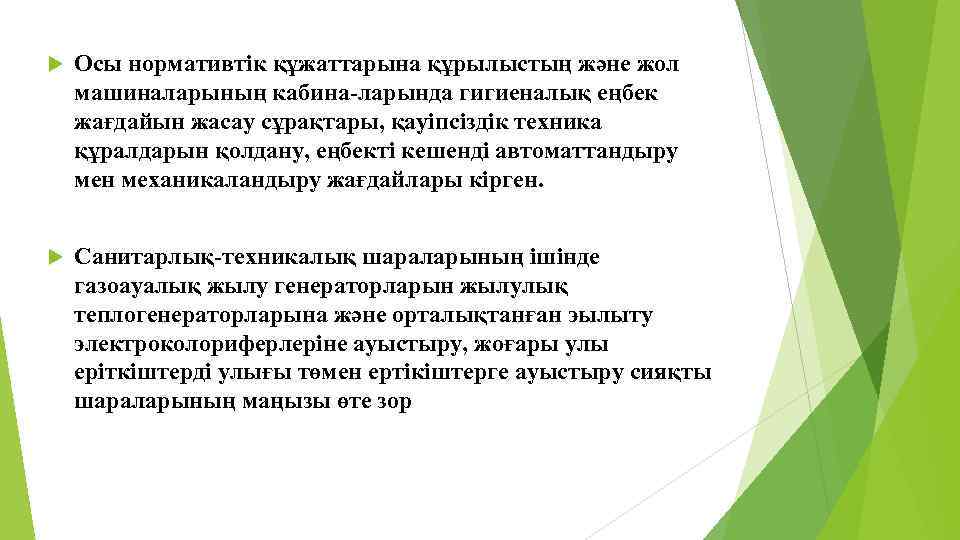 Осы нормативтік құжаттарына құрылыстың және жол машиналарының кабина-ларында гигиеналық еңбек жағдайын жасау сұрақтары, қауіпсіздік техника құралдарын қолдану, еңбекті кешенді автоматтандыру мен механикаландыру жағдайлары кірген.

Санитарлық-техникалық шараларының ішінде газоауалық жылу генераторларын жылулық теплогенераторларына және орталықтанған эылыту электроколориферлеріне ауыстыру, жоғары улы еріткіштерді улығы төмен ертікіштерге ауыстыру сияқты шараларының маңызы өте зор